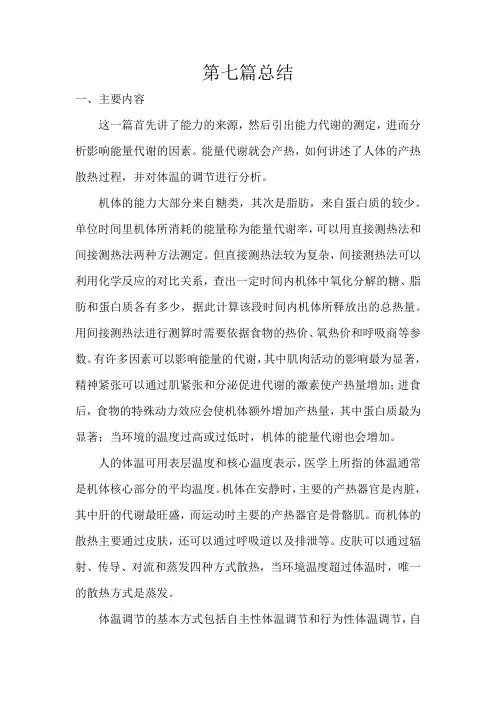 第七篇总结

一、主要内容

这一篇首先讲了能力的来源，然后引出能力代谢的测定，进而分析影响能量代谢的因素。能量代谢就会产热，如何讲述了人体的产热散热过程，并对体温的调节进行分析。

机体的能力大部分来自糖类，其次是脂肪，来自蛋白质的较少。单位时间里机体所消耗的能量称为能量代谢率，可以用直接测热法和间接测热法两种方法测定。但直接测热法较为复杂，间接测热法可以利用化学反应的对比关系，查出一定时间内机体中氧化分解的糖、脂肪和蛋白质各有多少，据此计算该段时间内机体所释放出的总热量。用间接测热法进行测算时需要依据食物的热价、氧热价和呼吸商等参数。有许多因素可以影响能量的代谢，其中肌肉活动的影响最为显著，精神紧张可以通过肌紧张和分泌促进代谢的激素使产热量增加；进食后，食物的特殊动力效应会使机体额外增加产热量，其中蛋白质最为显著；当环境的温度过高或过低时，机体的能量代谢也会增加。

人的体温可用表层温度和核心温度表示，医学上所指的体温通常是机体核心部分的平均温度。机体在安静时，主要的产热器官是内脏，其中肝的代谢最旺盛，而运动时主要的产热器官是骨骼肌。而机体的散热主要通过皮肤，还可以通过呼吸道以及排泄等。皮肤可以通过辐射、传导、对流和蒸发四种方式散热，当环境温度超过体温时，唯一的散热方式是蒸发。

体温调节的基本方式包括自主性体温调节和行为性体温调节，自